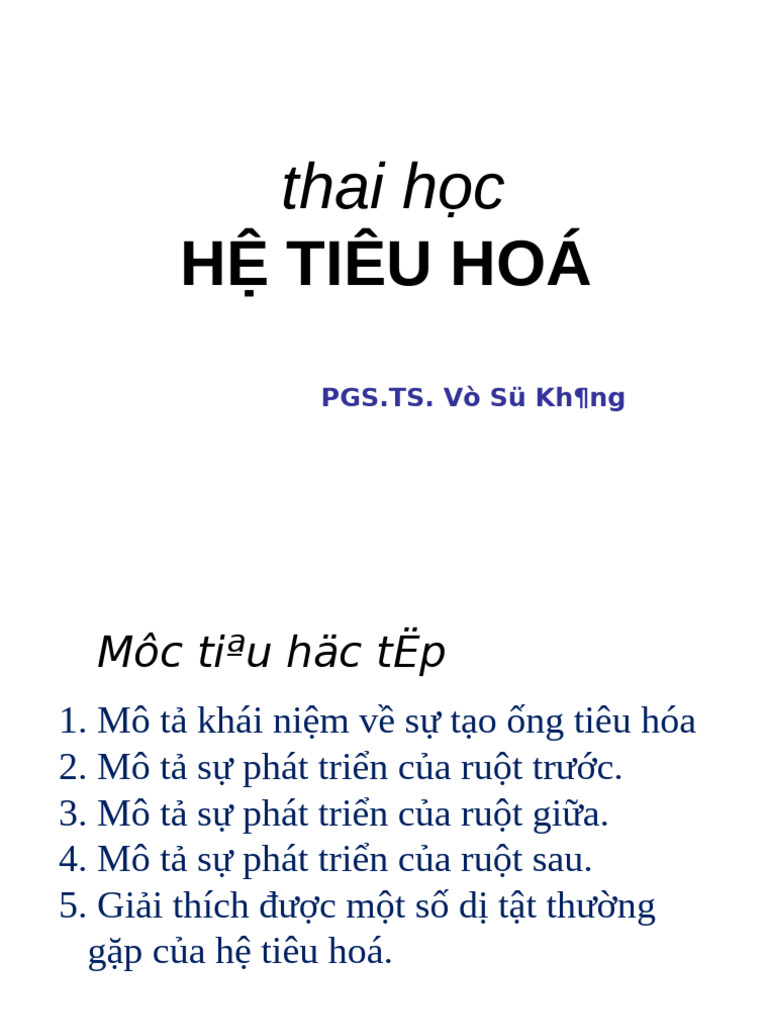 thai học
HỆ TIÊU HOÁ

PGS.TS. Vò Sü Kh¶ng

Môc tiªu häc tËp

1. Mô tả khái niệm về sự tạo ống tiêu hóa
2. Mô tả sự phát triển của ruột trước.
3. Mô tả sự phát triển của ruột giữa.
4. Mô tả sự phát triển của ruột sau.
5. Giải thích được một số dị tật thường gặp của hệ tiêu hoá.